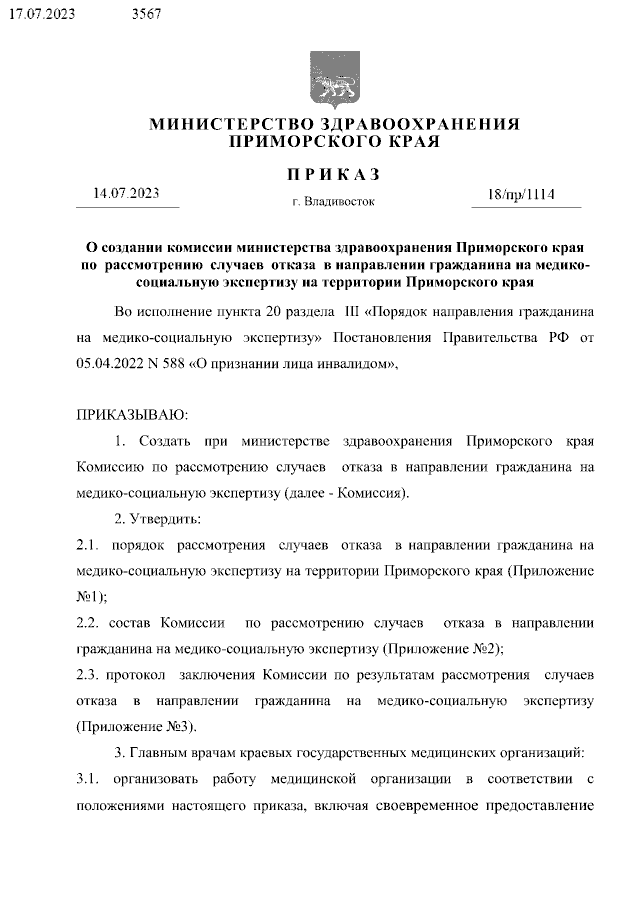 17.07.2023 3567

МИНИСТЕРСТВО ЗДРАВООХРАНЕНИЯ ПРИМОРСКОГО КРАЯ

ПРИКАЗ

14.07.2023 г. Владивосток 18/пр/1114

О создании комиссии министерства здравоохранения Приморского края по рассмотрению случаев отказа в направлении гражданина на медико-социальную экспертизу на территории Приморского края

Во исполнение пункта 20 раздела III «Порядок направления гражданина на медико-социальную экспертизу» Постановления Правительства РФ от 05.04.2022 N 588 «О признании лица инвалидом»,

ПРИКАЗЫВАЮ:

1. Создать при министерстве здравоохранения Приморского края Комиссию по рассмотрению случаев отказа в направлении гражданина на медико-социальную экспертизу (далее - Комиссия).

2. Утвердить:

2.1. порядок рассмотрения случаев отказа в направлении гражданина на медико-социальную экспертизу на территории Приморского края (Приложение №1);

2.2. состав Комиссии по рассмотрению случаев отказа в направлении гражданина на медико-социальную экспертизу (Приложение №2);

2.3. протокол заключения Комиссии по результатам рассмотрения случаев отказа в направлении гражданина на медико-социальную экспертизу (Приложение №3).

3. Главным врачам краевых государственных медицинских организаций:

3.1. организовать работу медицинской организации в соответствии с положениями настоящего приказа, включая своевременное предоставление